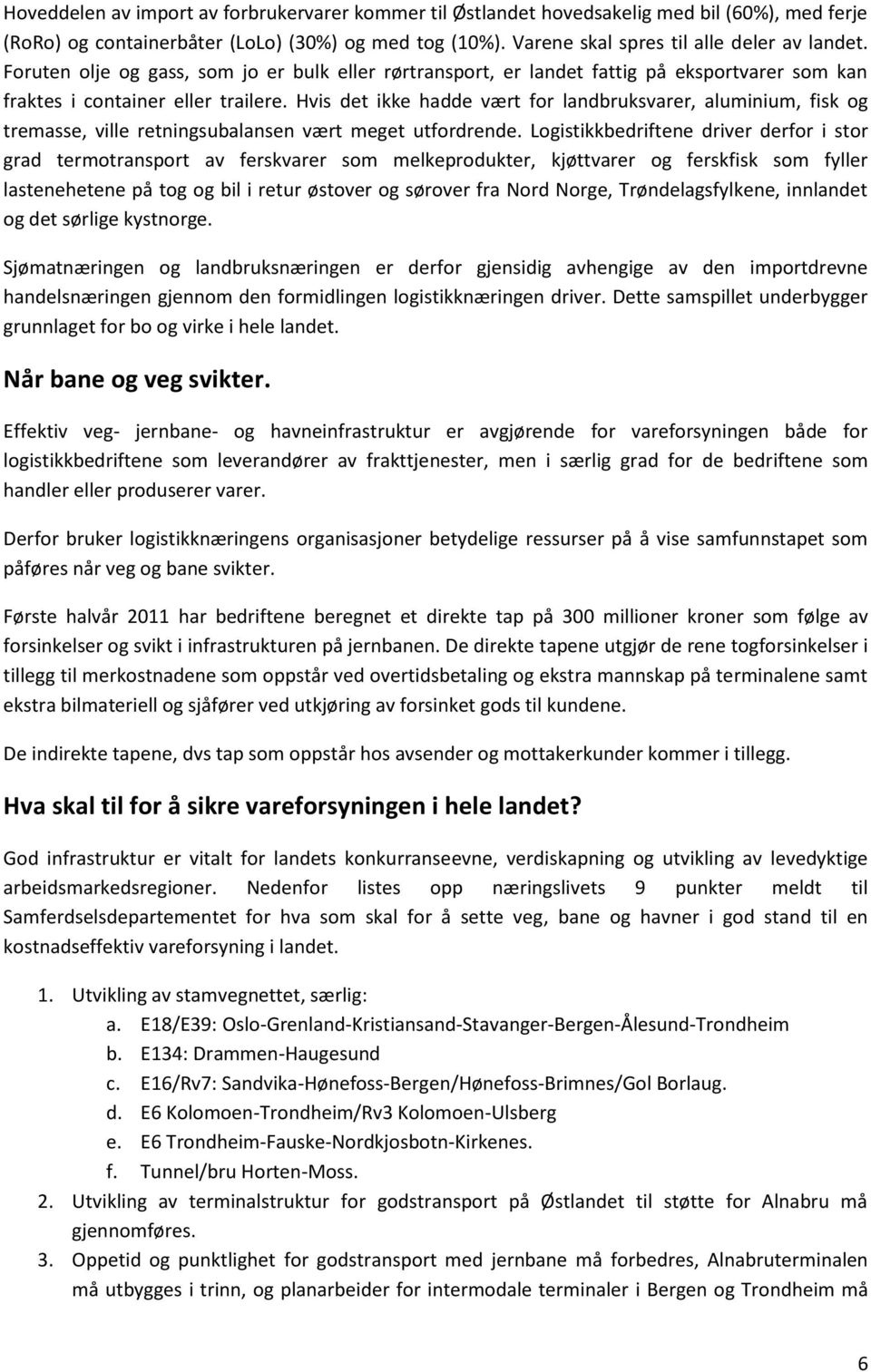 Hoveddelen av import av forbrukervarer kommer til Østlandet hovedsakelig med bil (60%), med ferje (RoRo) og containerbåter (LoLo) (30%) og med tog (10%). Varene skal spres til alle deler av landet. Foruten olje og gass, som jo er bulk eller rørtransport, er landet fattig på eksportvarer som kan fraktes i container eller trailere. Hvis det ikke hadde vært for landbruksvarer, aluminium, fisk og tremasse, ville retningsubalansen vært meget utfordrende. Logistikkbedriftene driver derfor i stor grad termotransport av ferskvarer som melkeprodukter, kjøttvarer og ferskfisk som fyller lastenehetene på tog og bil i retur østover og sørover fra Nord Norge, Trøndelagsfylkene, innlandet og det sørlige kystnorge.

Sjømatnæringen og landbruksnæringen er derfor gjensidig avhengige av den importdrevne handelsnæringen gjennom den formidlingen logistikknæringen driver. Dette samspillet underbygger grunnlaget for bo og virke i hele landet.

Når bane og veg svikter.

Effektiv veg- jernbane- og havneinfrastruktur er avgjørende for vareforsyningen både for logistikkbedriftene som leverandører av frakttjenester, men i særlig grad for de bedriftene som handler eller produserer varer.

Derfor bruker logistikknæringens organisasjoner betydelige ressurser på å vise samfunnstapet som påføres når veg og bane svikter.

Første halvår 2011 har bedriftene beregnet et direkte tap på 300 millioner kroner som følge av forsinkelser og svikt i infrastrukturen på jernbanen. De direkte tapene utgjør de rene togforsinkelser i tillegg til merkostnadene som oppstår ved overtidsbetaling og ekstra mannskap på terminalene samt ekstra bilmateriell og sjåfører ved utkjøring av forsinket gods til kundene.

De indirekte tapene, dvs tap som oppstår hos avsender og mottakerkunder kommer i tillegg.

Hva skal til for å sikre vareforsyningen i hele landet?

God infrastruktur er vitalt for landets konkurranseevne, verdiskapning og utvikling av levedyktige arbeidsmarkedsregioner. Nedenfor listes opp næringslivets 9 punkter meldt til Samferdselsdepartementet for hva som skal for å sette veg, bane og havner i god stand til en kostnadseffektiv vareforsyning i landet.

1. Utvikling av stamvegnettet, særlig:
a. E18/E39: Oslo-Grenland-Kristiansand-Stavanger-Bergen-Ålesund-Trondheim
b. E134: Drammen-Haugesund
c. E16/Rv7: Sandvika-Hønefoss-Bergen/Hønefoss-Brimnes/Gol Borlaug.
d. E6 Kolomoen-Trondheim/Rv3 Kolomoen-Ulsberg
e. E6 Trondheim-Fauske-Nordkjosbotn-Kirkenes.
f. Tunnel/bru Horten-Moss.
2. Utvikling av terminalstruktur for godstransport på Østlandet til støtte for Alnabru må gjennomføres.
3. Oppetid og punktlighet for godstransport med jernbane må forbedres, Alnabruterminalen må utbygges i trinn, og planarbeider for intermodale terminaler i Bergen og Trondheim må

6